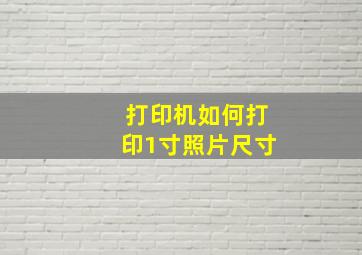 打印机如何打印1寸照片尺寸